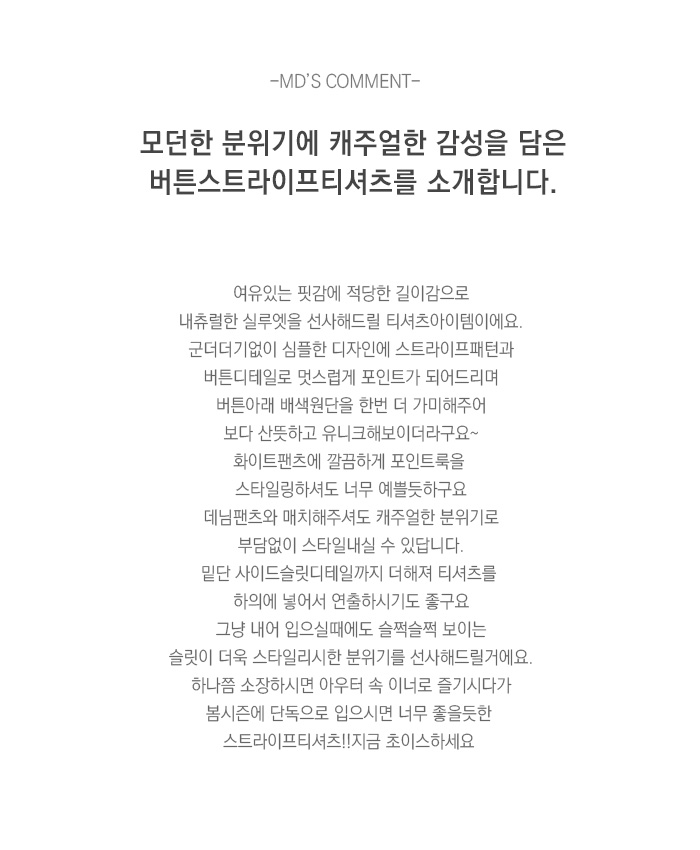 -MD'S COMMENT-

모던한 분위기에 캐주얼한 감성을 담은
버튼스트라이프티셔츠를 소개합니다.

여유있는 핏감에 적당한 길이감으로
내츄럴한 실루엣을 선사해드릴 티셔츠아이템이에요.
군더더기없이 심플한 디자인에 스트라이프패턴과
버튼디테일로 멋스럽게 포인트가 되어드리며
버튼아래 배색원단을 한번 더 가미해주어
보다 산뜻하고 유니크해보이더라구요~
화이트팬츠에 깔끔하게 포인트룩을
스타일링하셔도 너무 예쁠듯하구요
데님팬츠와 매치해주셔도 캐주얼한 분위기로
부담없이 스타일내실 수 있답니다.
밑단 사이드슬릿디테일까지 더해져 티셔츠를
하의에 넣어서 연출하시기도 좋구요
그냥 내어 입으실때에도 슬쩍슬쩍 보이는
슬릿이 더욱 스타일리시한 분위기를 선사해드릴거에요.
하나쯤 소장하시면 아우터 속 이너로 즐기시다가
봄시즌에 단독으로 입으시면 너무 좋을듯한
스트라이프티셔츠!!지금 초이스하세요